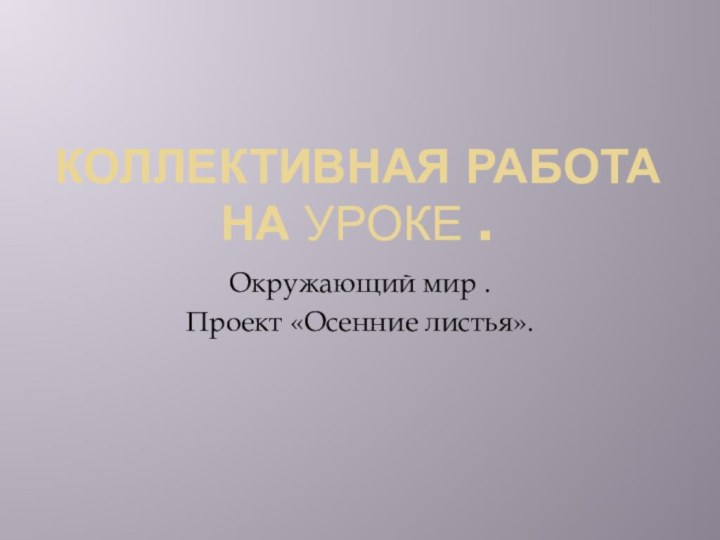 КОЛЛЕКТИВНАЯ РАБОТА НА УРОКЕ .

Окружающий мир .
Проект «Осенние листья».